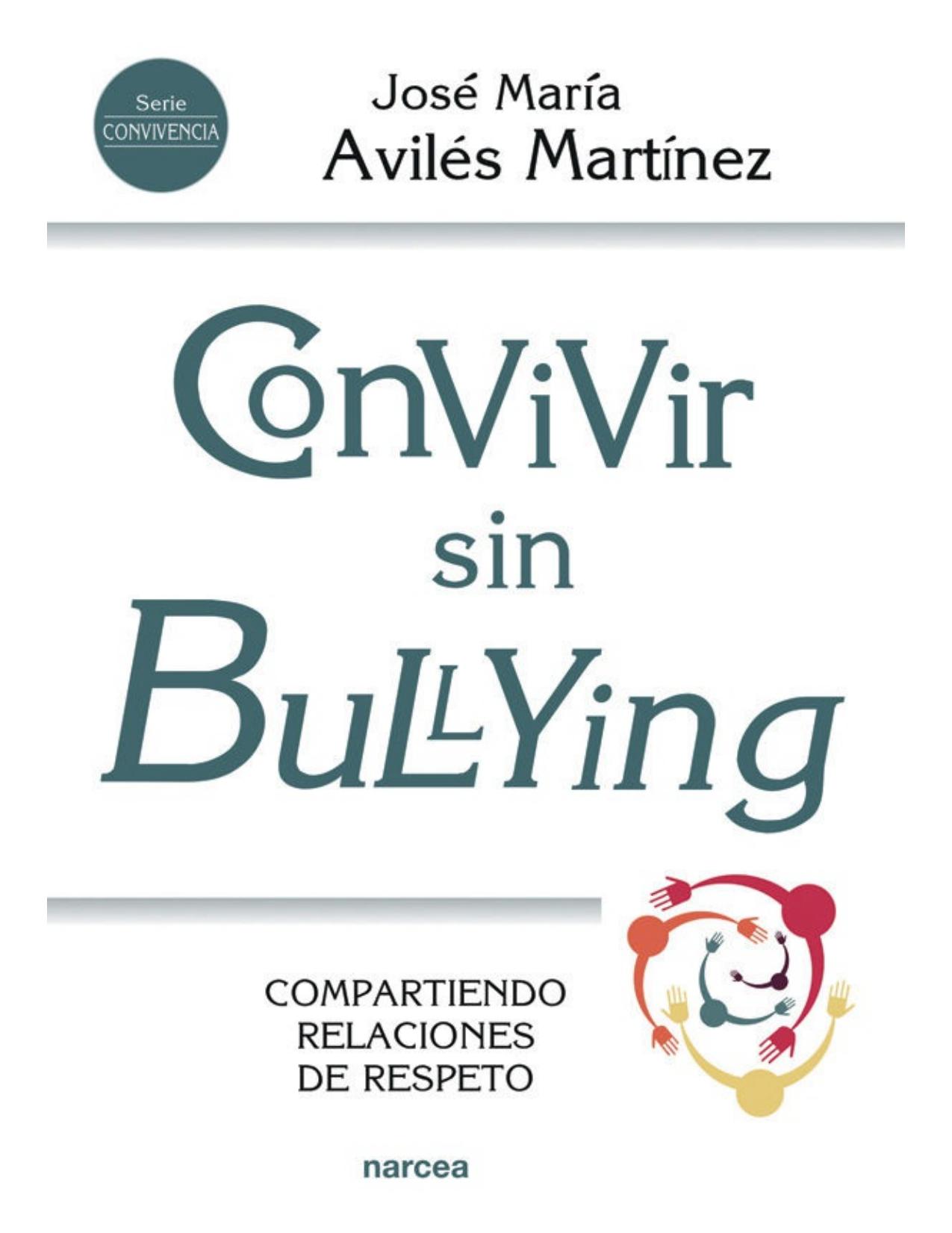 Serie
CONVIVENCIA

José María
Avilés Martínez

ConViVir
sin
BuLLYing

COMPARTIENDO
RELACIONES
DE RESPETO

narcea